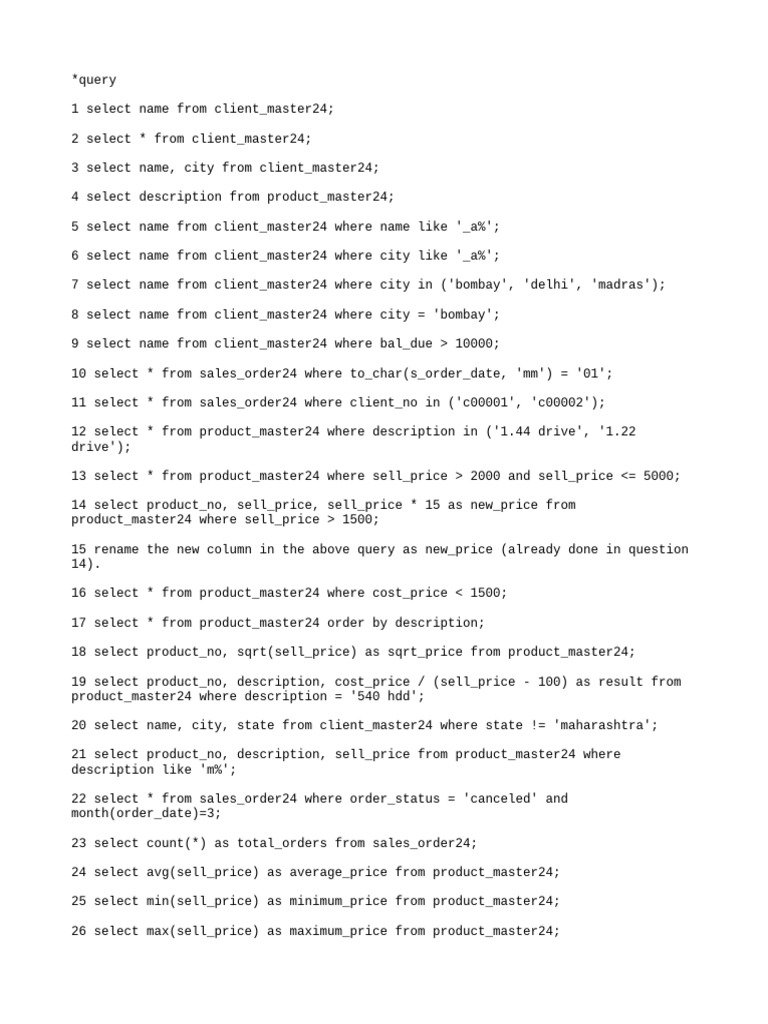 *query

1 select name from client_master24;

2 select * from client_master24;

3 select name, city from client_master24;

4 select description from product_master24;

5 select name from client_master24 where name like '_a%';

6 select name from client_master24 where city like '_a%';

7 select name from client_master24 where city in ('bombay', 'delhi', 'madras');

8 select name from client_master24 where city = 'bombay';

9 select name from client_master24 where bal_due > 10000;

10 select * from sales_order24 where to_char(s_order_date, 'mm') = '01';

11 select * from sales_order24 where client_no in ('c00001', 'c00002');

12 select * from product_master24 where description in ('1.44 drive', '1.22 drive');

13 select * from product_master24 where sell_price > 2000 and sell_price <= 5000;

14 select product_no, sell_price, sell_price * 15 as new_price from product_master24 where sell_price > 1500;

15 rename the new column in the above query as new_price (already done in question 14).

16 select * from product_master24 where cost_price < 1500;

17 select * from product_master24 order by description;

18 select product_no, sqrt(sell_price) as sqrt_price from product_master24;

19 select product_no, description, cost_price / (sell_price - 100) as result from product_master24 where description = '540 hdd';

20 select name, city, state from client_master24 where state != 'maharashtra';

21 select product_no, description, sell_price from product_master24 where description like 'm%';

22 select * from sales_order24 where order_status = 'canceled' and month(order_date)=3;

23 select count(*) as total_orders from sales_order24;

24 select avg(sell_price) as average_price from product_master24;

25 select min(sell_price) as minimum_price from product_master24;

26 select max(sell_price) as maximum_price from product_master24;